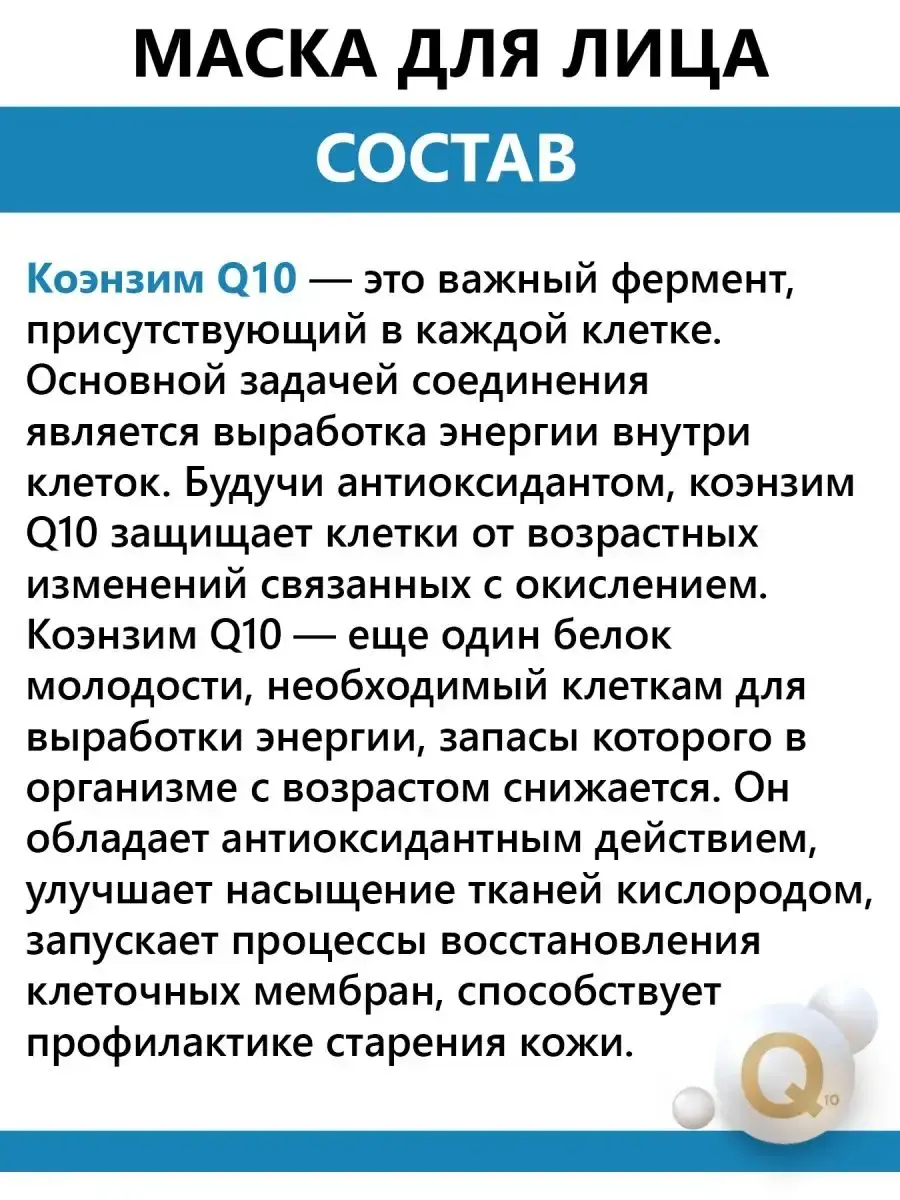 МАСКА ДЛЯ ЛИЦА

СОСТАВ

Коэнзим Q10 — это важный фермент, присутствующий в каждой клетке. Основной задачей соединения является выработка энергии внутри клеток. Будучи антиоксидантом, коэнзим Q10 защищает клетки от возрастных изменений связанных с окислением. Коэнзим Q10 — еще один белок молодости, необходимый клеткам для выработки энергии, запасы которого в организме с возрастом снижается. Он обладает антиоксидантным действием, улучшает насыщение тканей кислородом, запускает процессы восстановления клеточных мембран, способствует профилактике старения кожи.

Q10